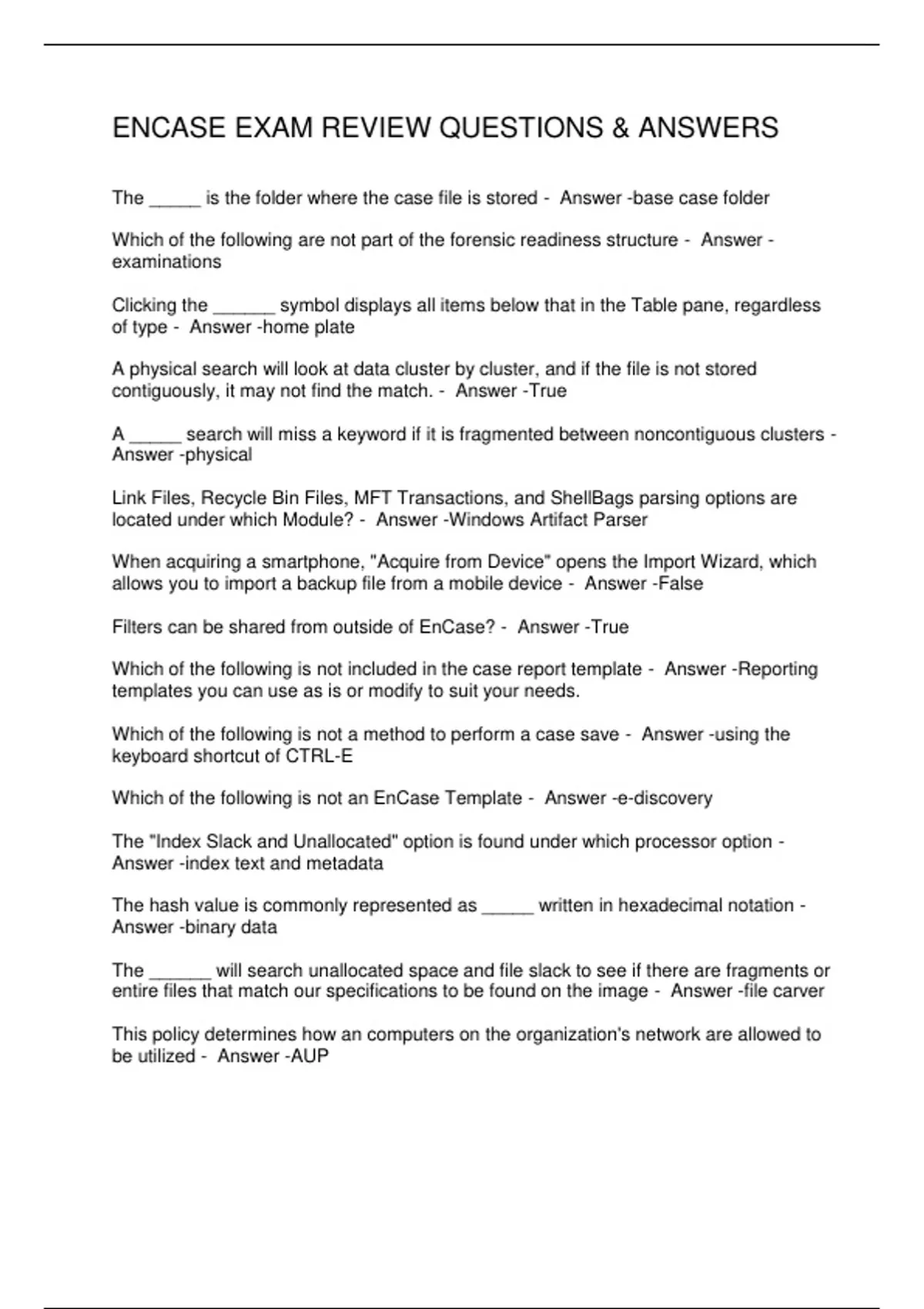 ENCASE EXAM REVIEW QUESTIONS & ANSWERS

The ____ is the folder where the case file is stored - Answer -base case folder

Which of the following are not part of the forensic readiness structure - Answer -examinations

Clicking the ____ symbol displays all items below that in the Table pane, regardless of type - Answer -home plate

A physical search will look at data cluster by cluster, and if the file is not stored contiguously, it may not find the match. - Answer -True

A ____ search will miss a keyword if it is fragmented between noncontiguous clusters - Answer -physical

Link Files, Recycle Bin Files, MFT Transactions, and ShellBags parsing options are located under which Module? - Answer -Windows Artifact Parser

When acquiring a smartphone, "Acquire from Device" opens the Import Wizard, which allows you to import a backup file from a mobile device - Answer -False

Filters can be shared from outside of EnCase? - Answer -True

Which of the following is not included in the case report template - Answer -Reporting templates you can use as is or modify to suit your needs.

Which of the following is not a method to perform a case save - Answer -using the keyboard shortcut of CTRL-E

Which of the following is not an EnCase Template - Answer -e-discovery

The "Index Slack and Unallocated" option is found under which processor option - Answer -index text and metadata

The hash value is commonly represented as ____ written in hexadecimal notation - Answer -binary data

The ____ will search unallocated space and file slack to see if there are fragments or entire files that match our specifications to be found on the image - Answer -file carver

This policy determines how an computers on the organization's network are allowed to be utilized - Answer -AUP